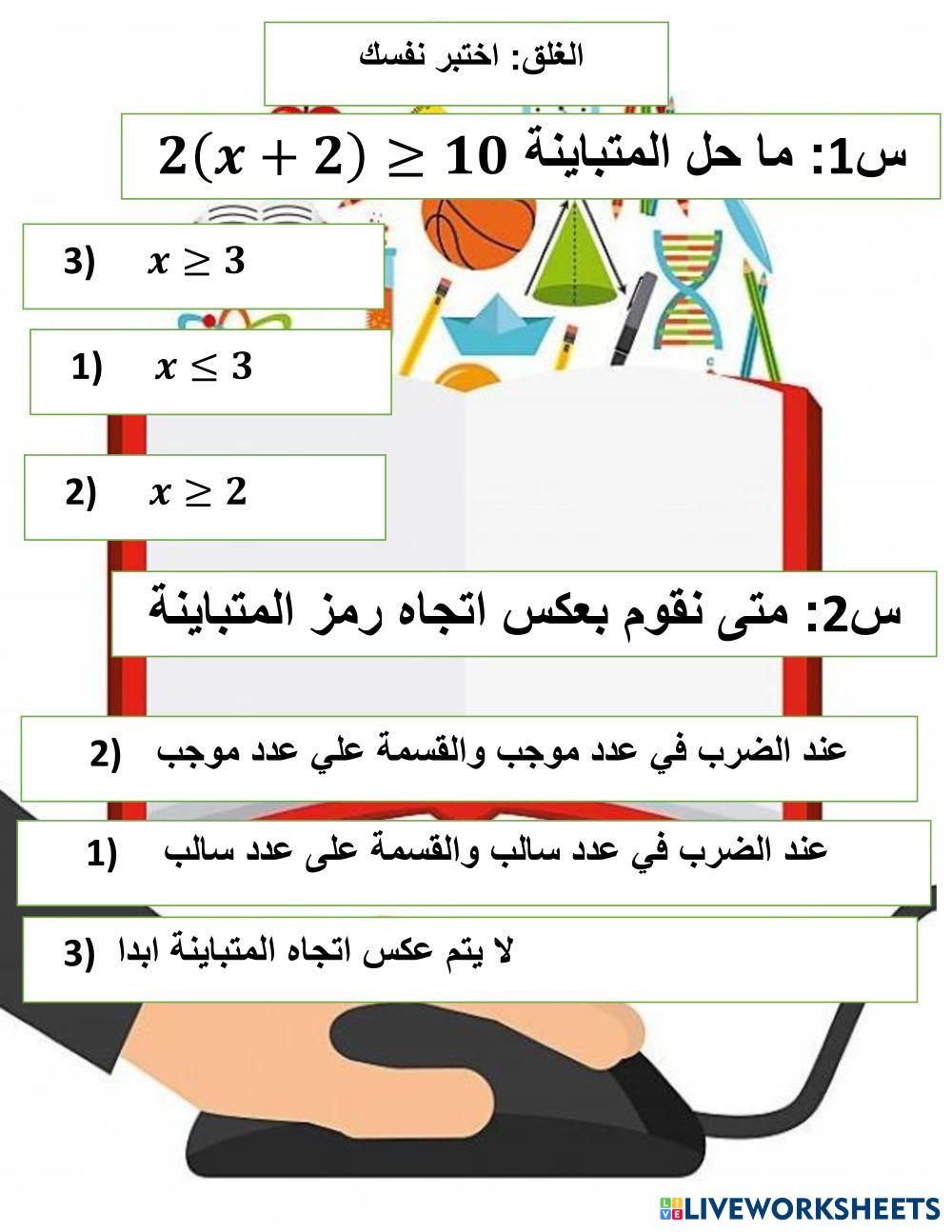 الغلق: اختبر نفسك

س1: ما حل المتباينة $2(x+2) \geq 10$

3) $x \geq 3$

1) $x \leq 3$

2) $x \geq 2$

س2: متى نقوم بعكس اتجاه رمز المتباينة

2) عند الضرب في عدد موجب والقسمة علي عدد موجب

1) عند الضرب في عدد سالب والقسمة على عدد سالب

3) لا يتم عكس اتجاه المتباينة ابدا

LIVEWORKSHEETS